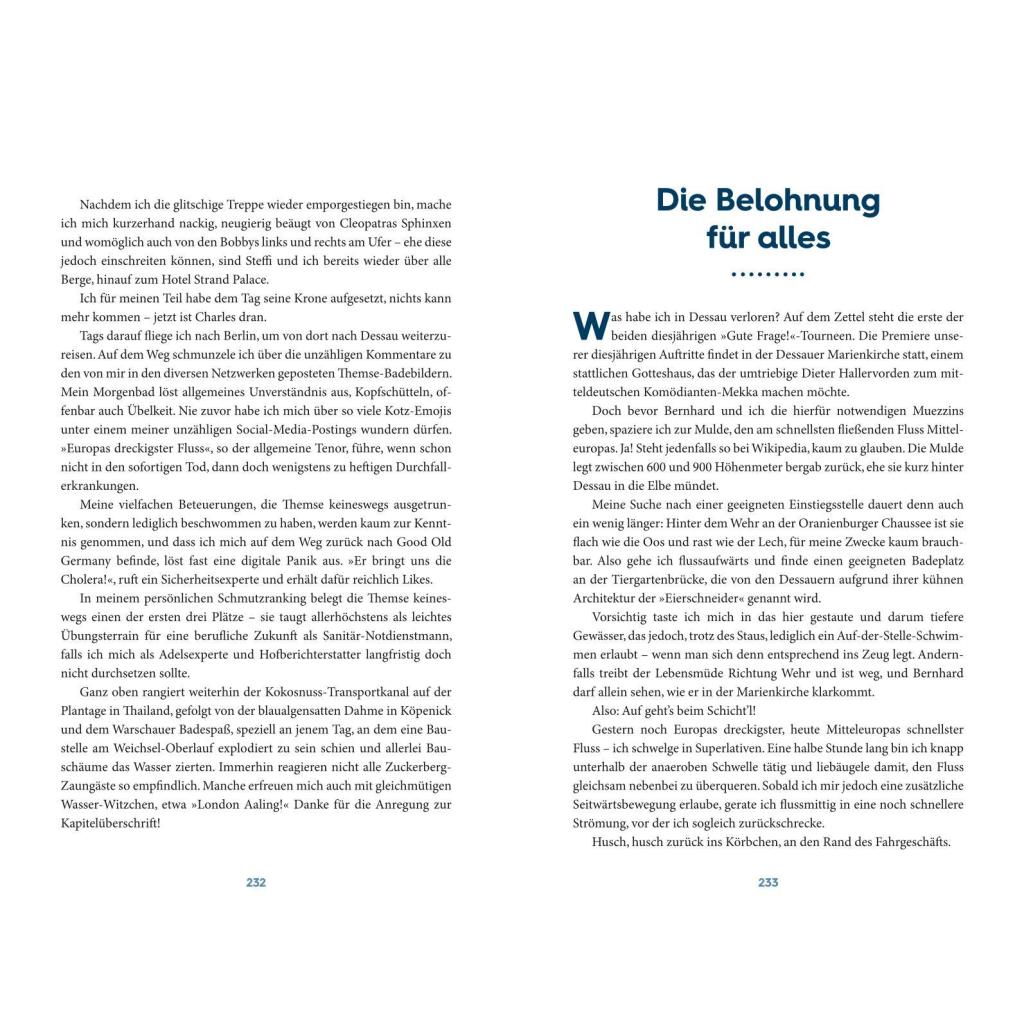 Nachdem ich die glitschige Treppe wieder emporgestiegen bin, mache ich mich kurzerhand nackig, neugierig beäugt von Cleopatras Sphinxen und womöglich auch von den Bobbys links und rechts am Ufer – ehe diese jedoch einschreiten können, sind Steffi und ich bereits wieder über alle Berge, hinauf zum Hotel Strand Palace.

Ich für meinen Teil habe dem Tag seine Krone aufgesetzt, nichts kann mehr kommen – jetzt ist Charles dran.

Tags darauf fliege ich nach Berlin, um von dort nach Dessau weiterzureisen. Auf dem Weg schmunzele ich über die unzähligen Kommentare zu den von mir in den diversen Netzwerken geposteten Themse-Badebildern. Mein Morgenbad löst allgemeines Unverständnis aus, Kopfschütteln, offenbar auch Übelkeit. Nie zuvor habe ich mich über so viele Kotz-Emojis unter einem meiner unzähligen Social-Media-Postings wundern dürfen. »Europas dreckigster Fluss«, so der allgemeine Tenor, führe, wenn schon nicht in den sofortigen Tod, dann doch wenigstens zu heftigen Durchfallerkrankungen.

Meine vielfachen Beteuerungen, die Themse keineswegs ausgetrunken, sondern lediglich beschwommen zu haben, werden kaum zur Kenntnis genommen, und dass ich mich auf dem Weg zurück nach Good Old Germany befinde, löst fast eine digitale Panik aus. »Er bringt uns die Cholera!«, ruft ein Sicherheitsexperte und erhält dafür reichlich Likes.

In meinem persönlichen Schmutzranking belegt die Themse keineswegs einen der ersten drei Plätze – sie taugt allerhöchstens als leichtes Übungsterrain für eine berufliche Zukunft als Sanitär-Notdienstmann, falls ich mich als Adelsexperte und Hofberichterstatter langfristig doch nicht durchsetzen sollte.

Ganz oben rangiert weiterhin der Kokosnuss-Transportkanal auf der Plantage in Thailand, gefolgt von der blaualgensatten Dahme in Köpenick und dem Warschauer Badespaß, speziell an jenem Tag, an dem eine Baustelle am Weichsel-Oberlauf explodiert zu sein schien und allerlei Bauschäume das Wasser zierten. Immerhin reagieren nicht alle Zuckerberg-Zaungäste so empfindlich. Manche erfreuen mich auch mit gleichmütigen Wasser-Witzchen, etwa »London Aaling!« Danke für die Anregung zur Kapitelüberschrift!

232

Die Belohnung für alles

Was habe ich in Dessau verloren? Auf dem Zettel steht die erste der beiden diesjährigen »Gute Frage!«-Tourneen. Die Premiere unserer diesjährigen Auftritte findet in der Dessauer Marienkirche statt, einem stattlichen Gotteshaus, das der umtriebige Dieter Hallervorden zum mitteldeutschen Komödianten-Mekka machen möchte.

Doch bevor Bernhard und ich die hierfür notwendigen Muezzins geben, spaziere ich zur Mulde, den am schnellsten fließenden Fluss Mitteleuropas. Ja! Steht jedenfalls so bei Wikipedia, kaum zu glauben. Die Mulde legt zwischen 600 und 900 Höhenmeter bergab zurück, ehe sie kurz hinter Dessau in die Elbe mündet.

Meine Suche nach einer geeigneten Einstiegsstelle dauert denn auch ein wenig länger: Hinter dem Wehr an der Oranienburger Chaussee ist sie flach wie die Oos und rast wie der Lech, für meine Zwecke kaum brauchbar. Also gehe ich flussaufwärts und finde einen geeigneten Badeplatz an der Tiergartenbrücke, die von den Dessauern aufgrund ihrer kühnen Architektur der »Eierschneider« genannt wird.

Vorsichtig taste ich mich in das hier gestaute und darum tiefere Gewässer, das jedoch, trotz des Staus, lediglich ein Auf-der-Stelle-Schwimmen erlaubt – wenn man sich denn entsprechend ins Zeug legt. Andernfalls treibt der Lebensmüde Richtung Wehr und ist weg, und Bernhard darf allein sehen, wie er in der Marienkirche klarkommt.

Also: Auf geht's beim Schicht'l!

Gestern noch Europas dreckigster, heute Mitteleuropas schnellster Fluss – ich schwelge in Superlativen. Eine halbe Stunde lang bin ich knapp unterhalb der anaeroben Schwelle tätig und liebäugele damit, den Fluss gleichsam nebenbei zu überqueren. Sobald ich mir jedoch eine zusätzliche Seitwärtsbewegung erlaube, gerate ich flussmittig in eine noch schnellere Strömung, vor der ich sogleich zurückschrecke.

Husch, husch zurück ins Körbchen, an den Rand des Fahrgeschäfts.

233